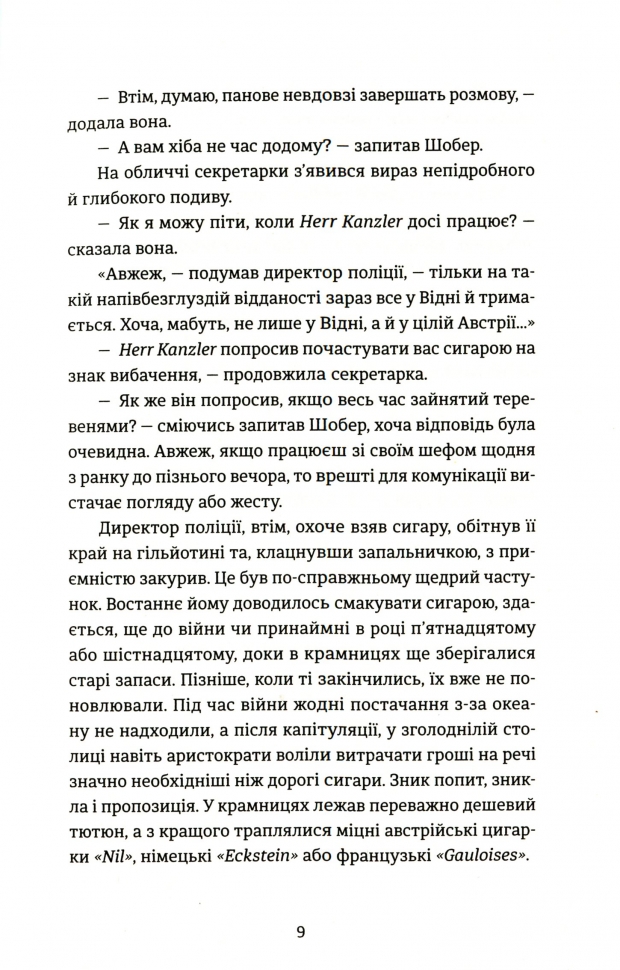 — Втім, думаю, панове невдовзі завершать розмову, — додала вона.

— А вам хіба не час додому? — запитав Шобер.

На обличчі секретарки з'явився вираз непідробного й глибокого подиву.

— Як я можу піти, коли Herr Kanzler досі працює? — сказала вона.

«Авжеж, — подумав директор поліції, — тільки на такій напівбезглуздій відданості зараз все у Відні й тримається. Хоча, мабуть, не лише у Відні, а й у цілій Австрії...»

— Herr Kanzler попросив почастувати вас сигарою на знак вибачення, — продовжила секретарка.

— Як же він попросив, якщо весь час зайнятий теревенями? — сміючись запитав Шобер, хоча відповідь була очевидна. Авжеж, якщо працюєш зі своїм шефом щодня з ранку до пізнього вечора, то врешті для комунікації вистачає погляду або жесту.

Директор поліції, втім, охоче взяв сигару, обітнув її край на гільйотині та, клацнувши запальничкою, з приємністю закурив. Це був по-справжньому щедрий частунок. Востаннє йому доводилось смакувати сигарою, здається, ще до війни чи принаймні в році п'ятнадцятому або шістнадцятому, доки в крамницях ще зберігалися старі запаси. Пізніше, коли ті закінчились, їх вже не поновлювали. Під час війни жодні постачання з-за океану не надходили, а після капітуляції, у зголоднілій столиці навіть аристократи воліли витрачати гроші на речі значно необхідніші ніж дорогі сигари. Зник попит, зникла і пропозиція. У крамницях лежав переважно дешевий тютюн, а з кращого траплялися міцні австрійські цигарки «Nil», німецькі «Eckstein» або французькі «Gauloises».

9